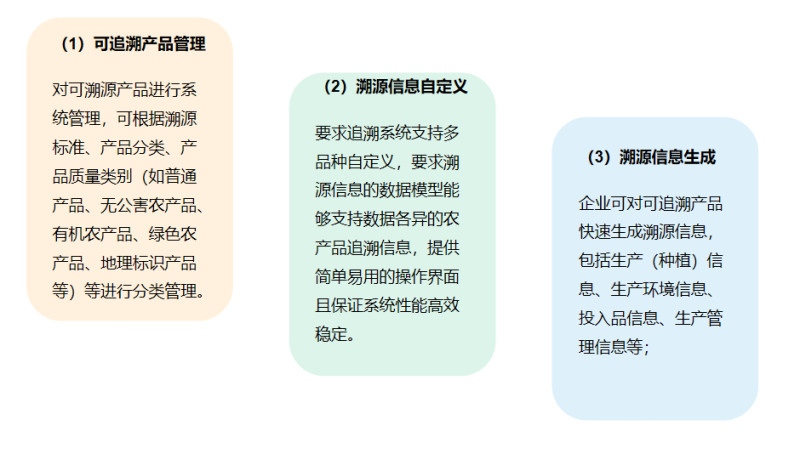 （1）可追溯产品管理

对可溯源产品进行系统管理，可根据溯源标准、产品分类、产品质量类别（如普通产品、无公害农产品、有机农产品、绿色农产品、地理标识产品等）等进行分类管理。

（2）溯源信息自定义

要求追溯系统支持多品种自定义，要求溯源信息的数据模型能够支持数据各异的农产品追溯信息，提供简单易用的操作界面且保证系统性能高效稳定。

（3）溯源信息生成

企业可对可追溯产品快速生成溯源信息，包括生产（种植）信息、生产环境信息、投入品信息、生产管理信息等；